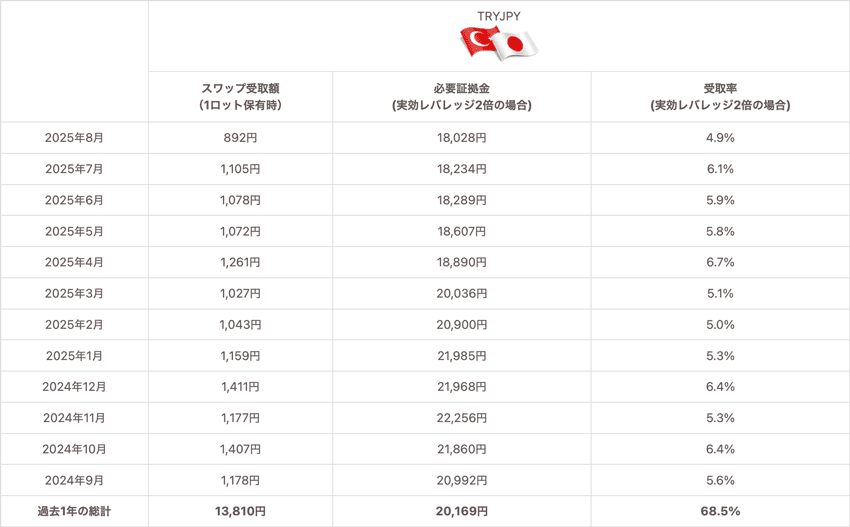 | | TRYJPY | | |
|---|---|---|---|
| | スワップ受取額 (1ロット保有時) | 必要証拠金 (実効レバレッジ2倍の場合) | 受取率 (実効レバレッジ2倍の場合) |
| 2025年8月 | 892円 | 18,028円 | 4.9% |
| 2025年7月 | 1,105円 | 18,234円 | 6.1% |
| 2025年6月 | 1,078円 | 18,289円 | 5.9% |
| 2025年5月 | 1,072円 | 18,607円 | 5.8% |
| 2025年4月 | 1,261円 | 18,890円 | 6.7% |
| 2025年3月 | 1,027円 | 20,036円 | 5.1% |
| 2025年2月 | 1,043円 | 20,900円 | 5.0% |
| 2025年1月 | 1,159円 | 21,985円 | 5.3% |
| 2024年12月 | 1,411円 | 21,968円 | 6.4% |
| 2024年11月 | 1,177円 | 22,256円 | 5.3% |
| 2024年10月 | 1,407円 | 21,860円 | 6.4% |
| 2024年9月 | 1,178円 | 20,992円 | 5.6% |
| 過去1年の総計 | 13,810円 | 20,169円 | 68.5% |